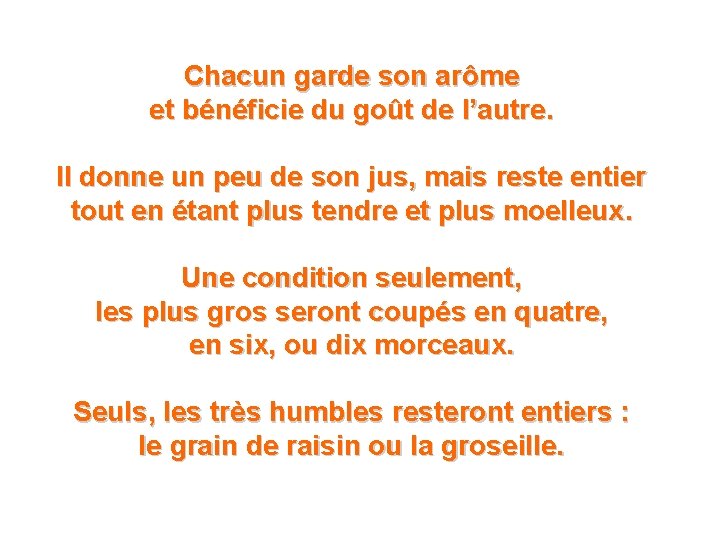 Chacun garde son arôme
et bénéficie du goût de l’autre.

Il donne un peu de son jus, mais reste entier
tout en étant plus tendre et plus moelleux.

Une condition seulement,
les plus gros seront coupés en quatre,
en six, ou dix morceaux.

Seuls, les très humbles resteront entiers :
le grain de raisin ou la groseille.